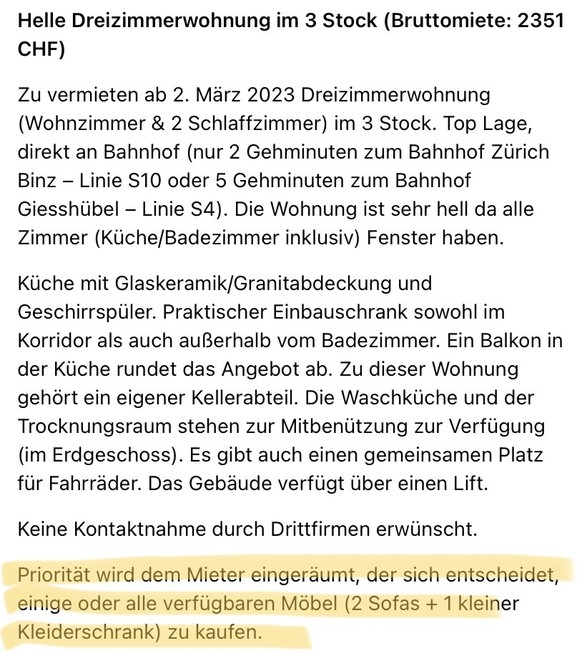 Helle Dreizimmerwohnung im 3 Stock (Bruttomiete: 2351 CHF)

Zu vermieten ab 2. März 2023 Dreizimmerwohnung (Wohnzimmer & 2 Schlaffzimmer) im 3 Stock. Top Lage, direkt an Bahnhof (nur 2 Gehminuten zum Bahnhof Zürich Binz – Linie S10 oder 5 Gehminuten zum Bahnhof Giesshübel – Linie S4). Die Wohnung ist sehr hell da alle Zimmer (Küche/Badezimmer inklusiv) Fenster haben.

Küche mit Glaskeramik/Granitabdeckung und Geschirrspüler. Praktischer Einbauschrank sowohl im Korridor als auch außerhalb vom Badezimmer. Ein Balkon in der Küche rundet das Angebot ab. Zu dieser Wohnung gehört ein eigener Kellerabteil. Die Waschküche und der Trocknungsraum stehen zur Mitbenützung zur Verfügung (im Erdgeschoss). Es gibt auch einen gemeinsamen Platz für Fahrräder. Das Gebäude verfügt über einen Lift.

Keine Kontaktnahme durch Drittfirmen erwünscht.

Priorität wird dem Mieter eingeräumt, der sich entscheidet, einige oder alle verfügbaren Möbel (2 Sofas + 1 kleiner Kleiderschrank) zu kaufen.